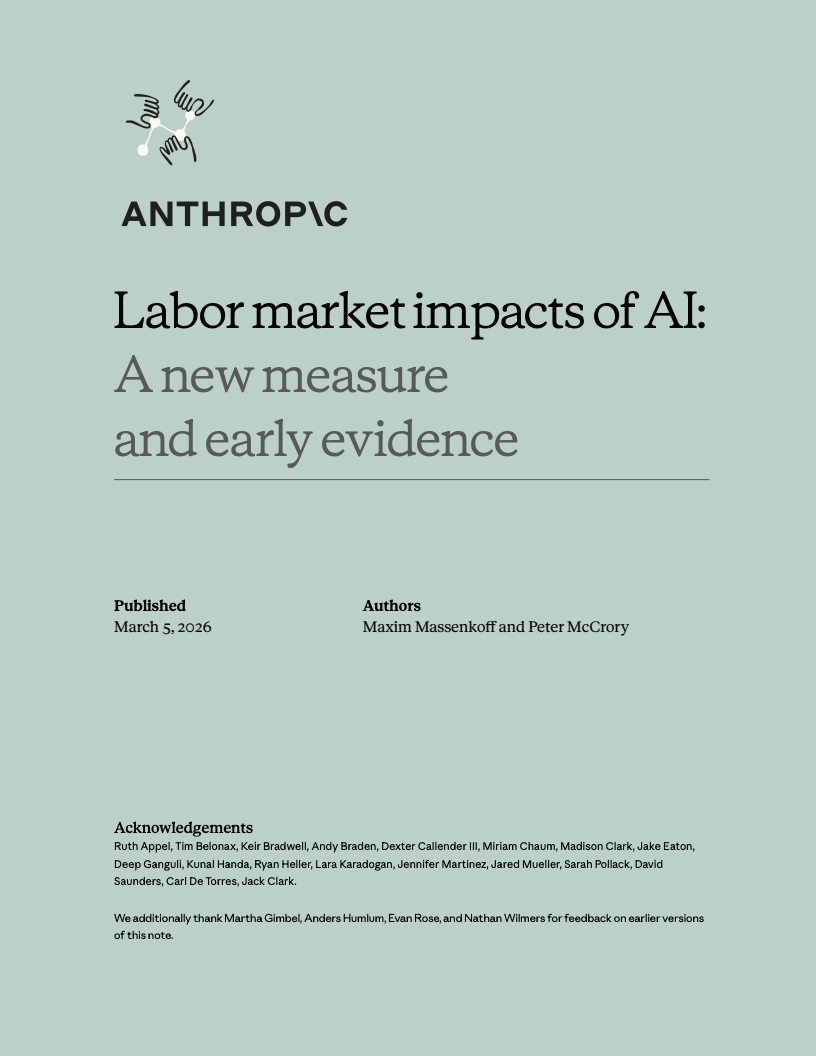 ANTHROP\C

Labor market impacts of AI: A new measure and early evidence

Published
March 5, 2026

Authors
Maxim Massenkoff and Peter McCrory

Acknowledgements
Ruth Appel, Tim Belonax, Keir Bradwell, Andy Braden, Dexter Callender III, Miriam Chaum, Madison Clark, Jake Eaton, Deep Ganguli, Kunal Handa, Ryan Heller, Lara Karadogan, Jennifer Martinez, Jared Mueller, Sarah Pollack, David Saunders, Carl De Torres, Jack Clark.

We additionally thank Martha Gimbel, Anders Humlum, Evan Rose, and Nathan Wilmers for feedback on earlier versions of this note.